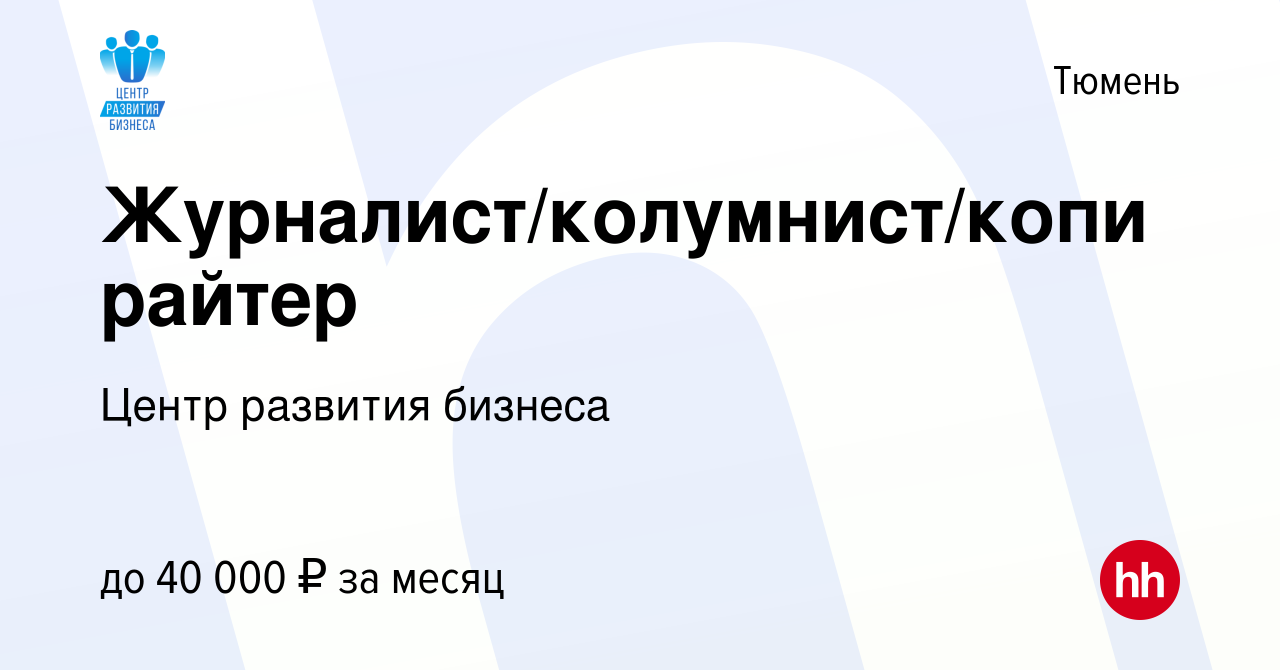 ЦЕНТР РАЗВИТИЯ БИЗНЕСА

Тюмень

Журналист/колумнист/копирайтер

Центр развития бизнеса

до 40 000 ₽ за месяц

hh